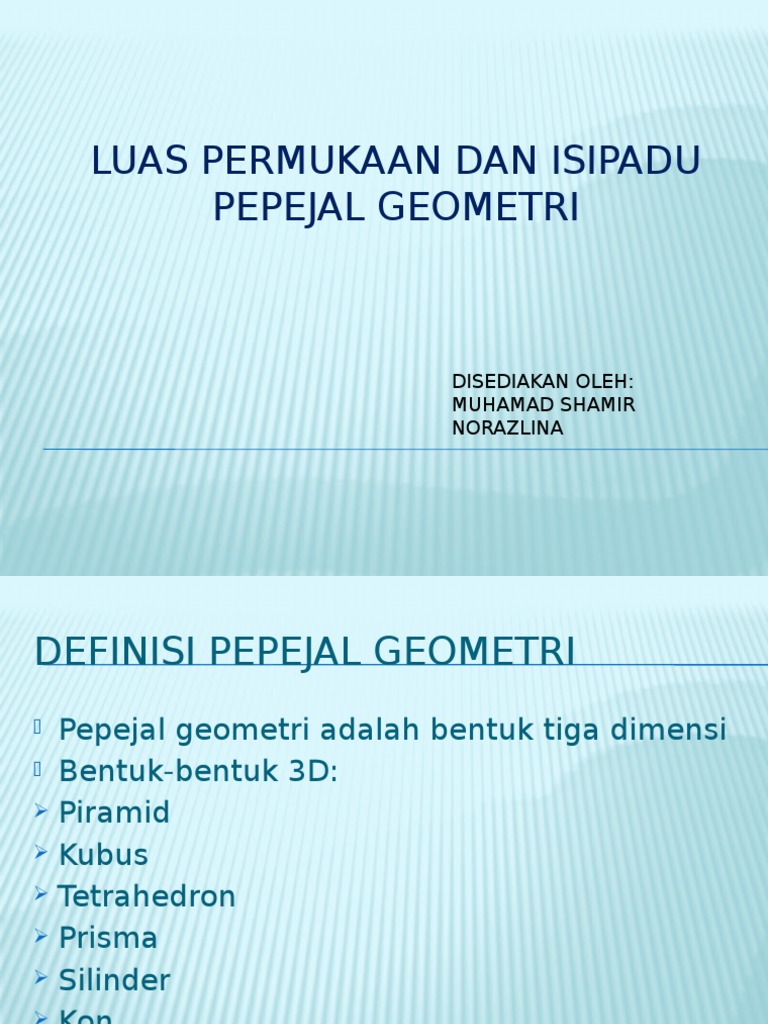 LUAS PERMUKAAN DAN ISIPADU PEPEJAL GEOMETRI

DISEDIAKAN OLEH:
MUHAMAD SHAMIR
NORAZLINA

DEFINISI PEPEJAL GEOMETRI

Pepejal geometri adalah bentuk tiga dimensi
Bentuk-bentuk 3D:
Piramid
Kubus
Tetrahedron
Prisma
Silinder
Kon